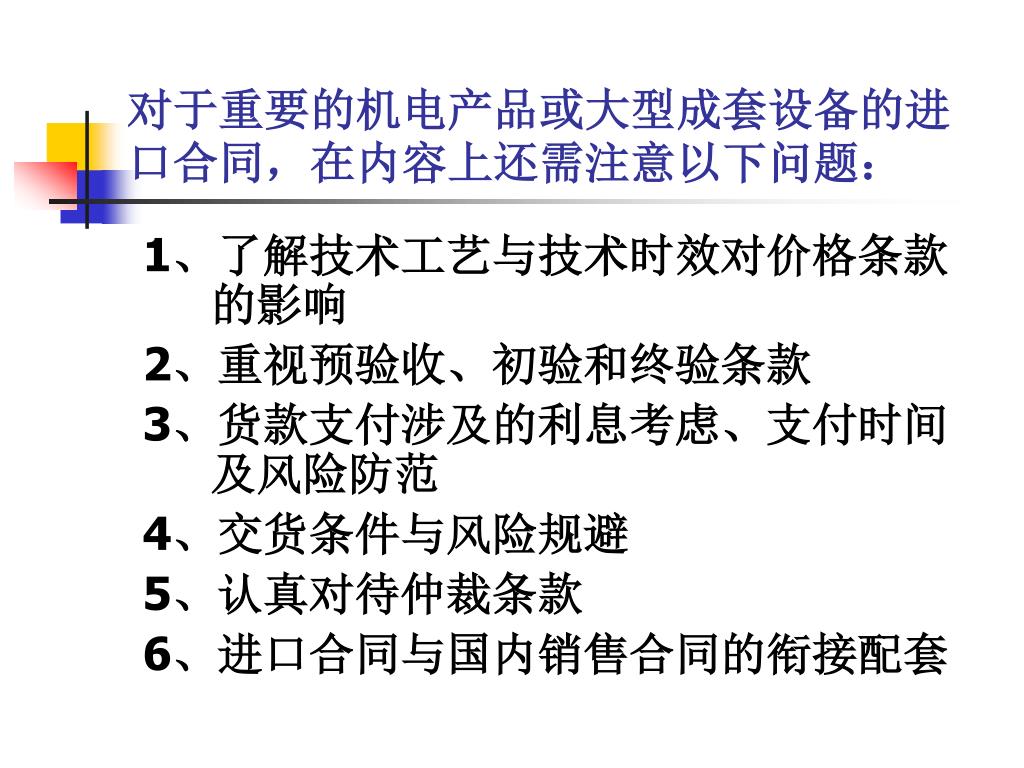 对于重要的机电产品或大型成套设备的进口合同，在内容上还需注意以下问题：

1、了解技术工艺与技术时效对价格条款的影响

2、重视预验收、初验和终验条款

3、货款支付涉及的利息考虑、支付时间及风险防范

4、交货条件与风险规避

5、认真对待仲裁条款

6、进口合同与国内销售合同的衔接配套